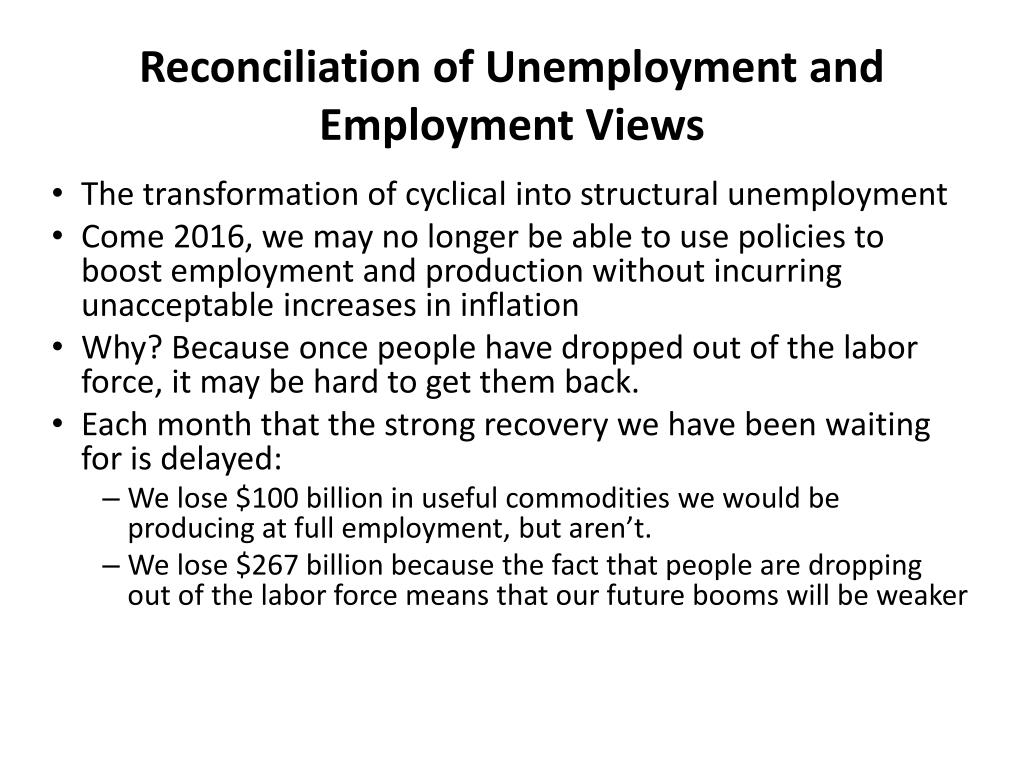 Reconciliation of Unemployment and Employment Views

• The transformation of cyclical into structural unemployment
• Come 2016, we may no longer be able to use policies to boost employment and production without incurring unacceptable increases in inflation
• Why? Because once people have dropped out of the labor force, it may be hard to get them back.
• Each month that the strong recovery we have been waiting for is delayed:
– We lose \$100 billion in useful commodities we would be producing at full employment, but aren't.
– We lose \$267 billion because the fact that people are dropping out of the labor force means that our future booms will be weaker